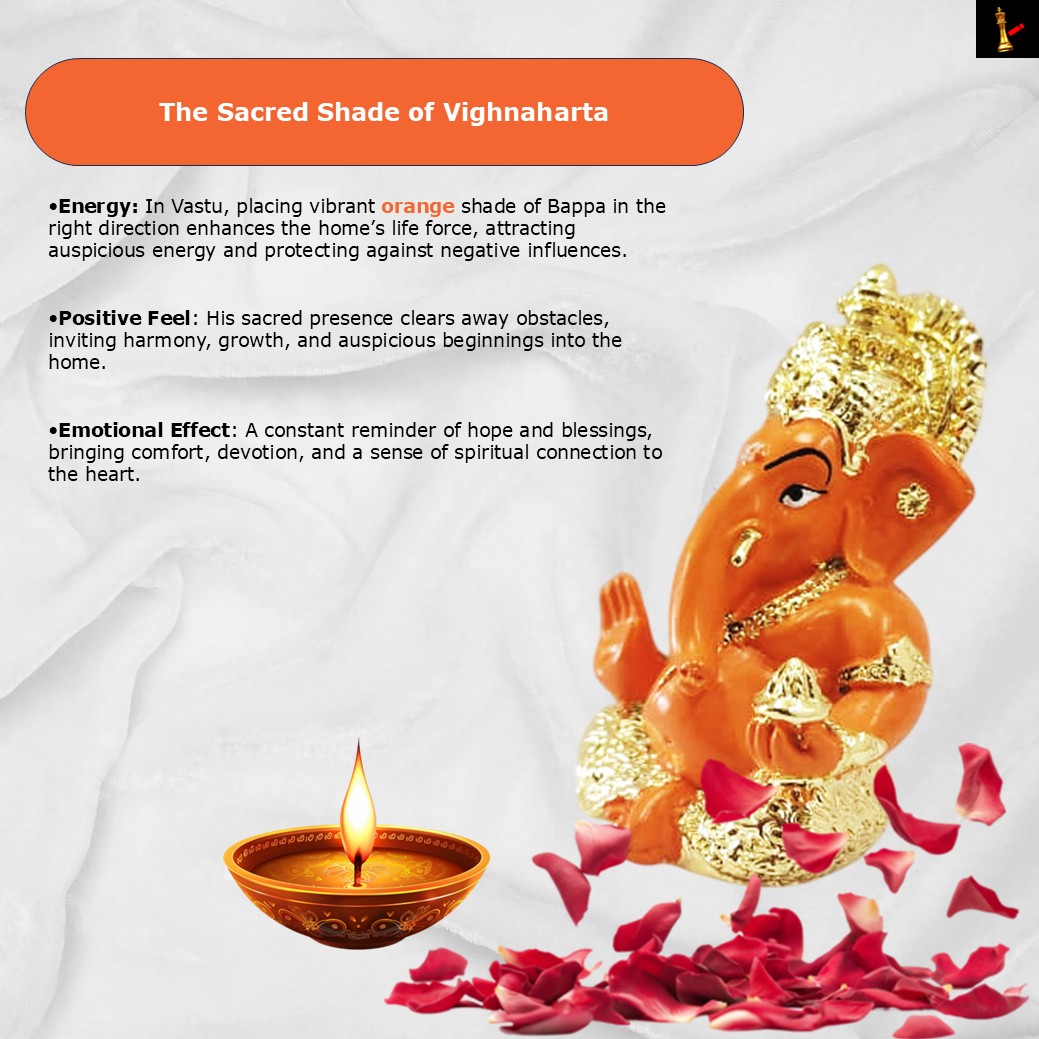 The Sacred Shade of Vighnaharta

•Energy: In Vastu, placing vibrant orange shade of Bappa in the right direction enhances the home's life force, attracting auspicious energy and protecting against negative influences.

•Positive Feel: His sacred presence clears away obstacles, inviting harmony, growth, and auspicious beginnings into the home.

•Emotional Effect: A constant reminder of hope and blessings, bringing comfort, devotion, and a sense of spiritual connection to the heart.